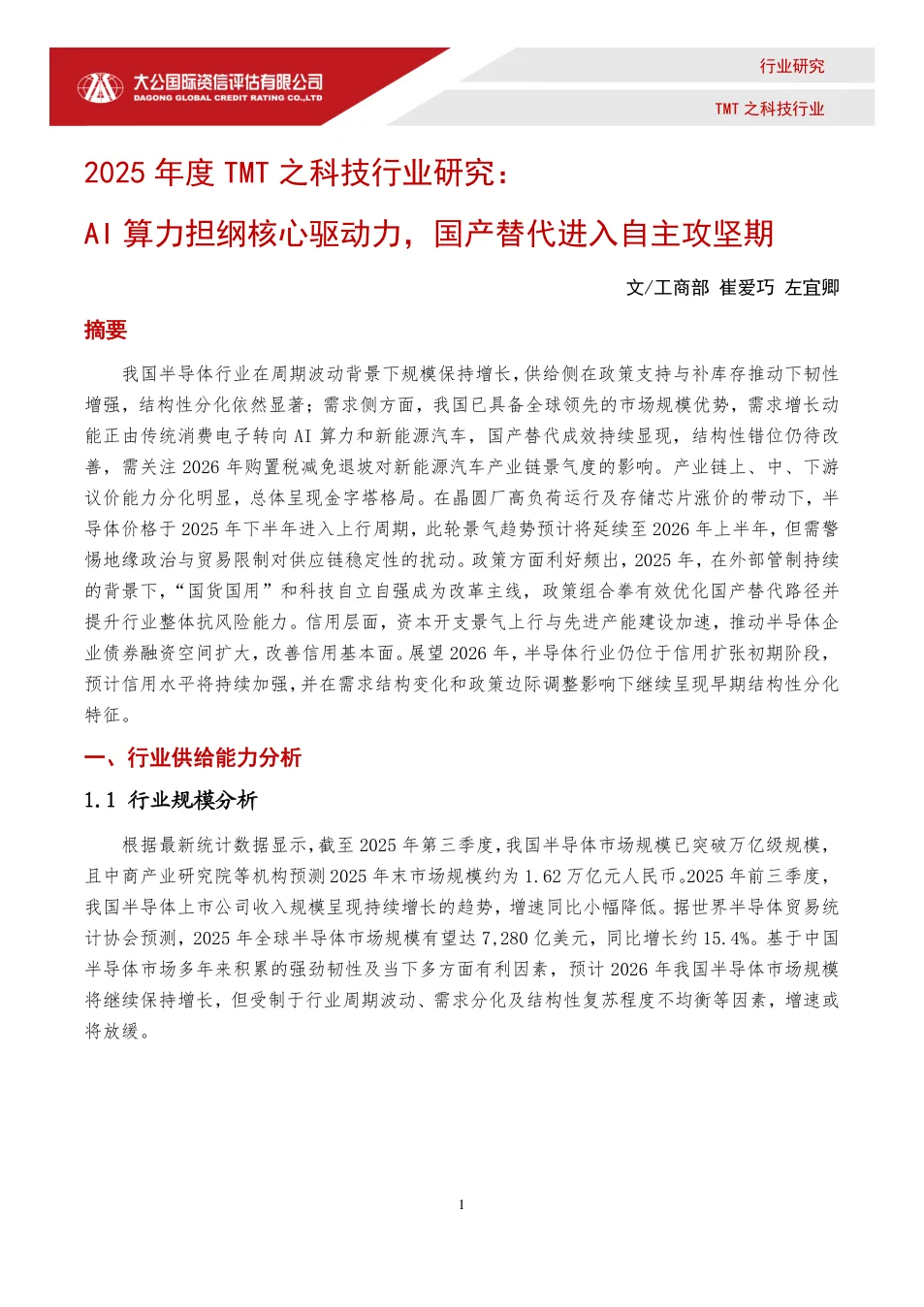 大公国际资信评估有限公司
DAGONG GLOBAL CREDIT RATING CO.,LTD

行业研究

TMT 之科技行业

2025 年度 TMT 之科技行业研究：

AI 算力担纲核心驱动力，国产替代进入自主攻坚期

文/工商部 崔爱巧 左宜卿

摘要

我国半导体行业在周期波动背景下规模保持增长，供给侧在政策支持与补库存推动下韧性增强，结构性分化依然显著；需求侧方面，我国已具备全球领先的市场规模优势，需求增长动能正由传统消费电子转向 AI 算力和新能源汽车，国产替代成效持续显现，结构性错位仍待改善，需关注 2026 年购置税减免退坡对新能源汽车产业链景气度的影响。产业链上、中、下游议价能力分化明显，总体呈现金字塔格局。在晶圆厂高负荷运行及存储芯片涨价的带动下，半导体价格于 2025 年下半年进入上行周期，此轮景气趋势预计将延续至 2026 年上半年，但需警惕地缘政治与贸易限制对供应链稳定性的扰动。政策方面利好频出，2025 年，在外部管制持续的背景下，“国货国用”和科技自立自强成为改革主线，政策组合拳有效优化国产替代路径并提升行业整体抗风险能力。信用层面，资本开支景气上行与先进产能建设加速，推动半导体企业债券融资空间扩大，改善信用基本面。展望 2026 年，半导体行业仍位于信用扩张初期阶段，预计信用水平将持续加强，并在需求结构变化和政策边际调整影响下继续呈现早期结构性分化特征。

一、行业供给能力分析

1.1 行业规模分析

根据最新统计数据显示，截至 2025 年第三季度，我国半导体市场规模已突破万亿级规模，且中商产业研究院等机构预测 2025 年末市场规模约为 1.62 万亿元人民币。2025 年前三季度，我国半导体上市公司收入规模呈现持续增长的趋势，增速同比小幅降低。据世界半导体贸易统计协会预测，2025 年全球半导体市场规模有望达 7,280 亿美元，同比增长约 15.4%。基于中国半导体市场多年来积累的强劲韧性及当下多方面有利因素，预计 2026 年我国半导体市场规模将继续保持增长，但受制于行业周期波动、需求分化及结构性复苏程度不均衡等因素，增速或将放缓。

1